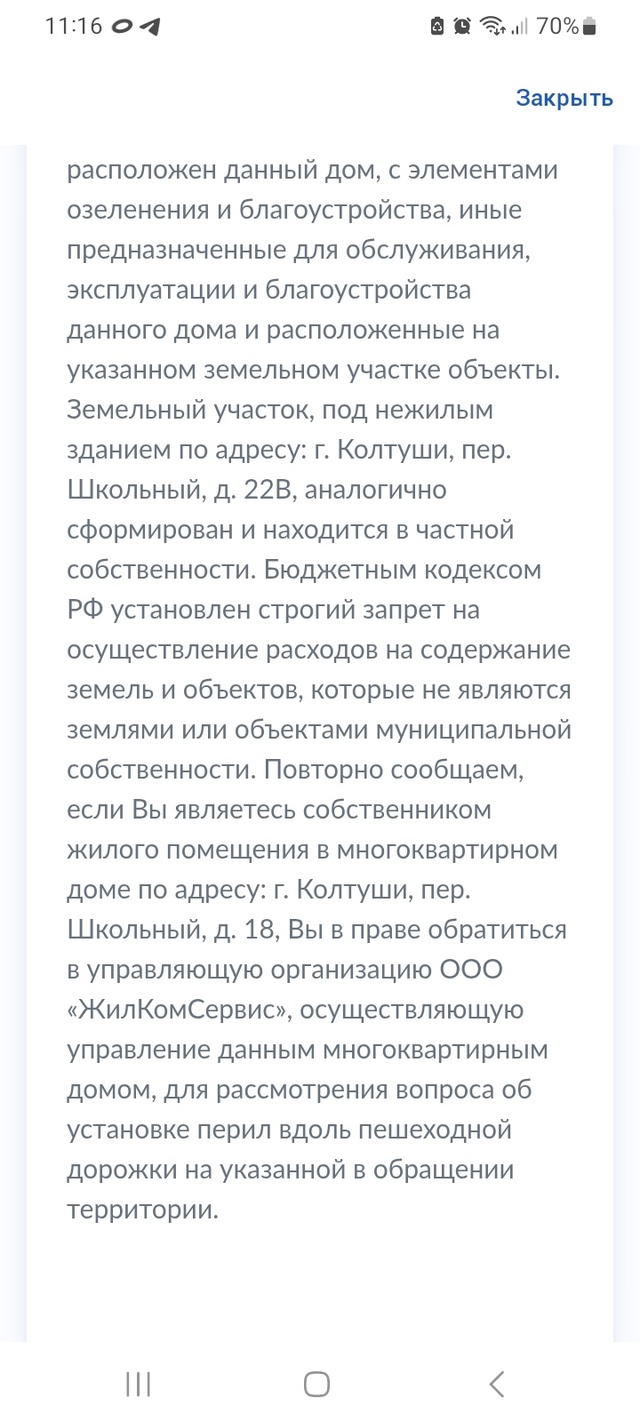 11:16

70%

Закрыть

расположен данный дом, с элементами озеленения и благоустройства, иные предназначенные для обслуживания, эксплуатации и благоустройства данного дома и расположенные на указанном земельном участке объекты. Земельный участок, под нежилым зданием по адресу: г. Колтуши, пер. Школьный, д. 22В, аналогично сформирован и находится в частной собственности. Бюджетным кодексом РФ установлен строгий запрет на осуществление расходов на содержание земель и объектов, которые не являются землями или объектами муниципальной собственности. Повторно сообщаем, если Вы являетесь собственником жилого помещения в многоквартирном доме по адресу: г. Колтуши, пер. Школьный, д. 18, Вы в праве обратиться в управляющую организацию ООО «ЖилКомСервис», осуществляющую управление данным многоквартирным домом, для рассмотрения вопроса об установке перил вдоль пешеходной дорожки на указанной в обращении территории.